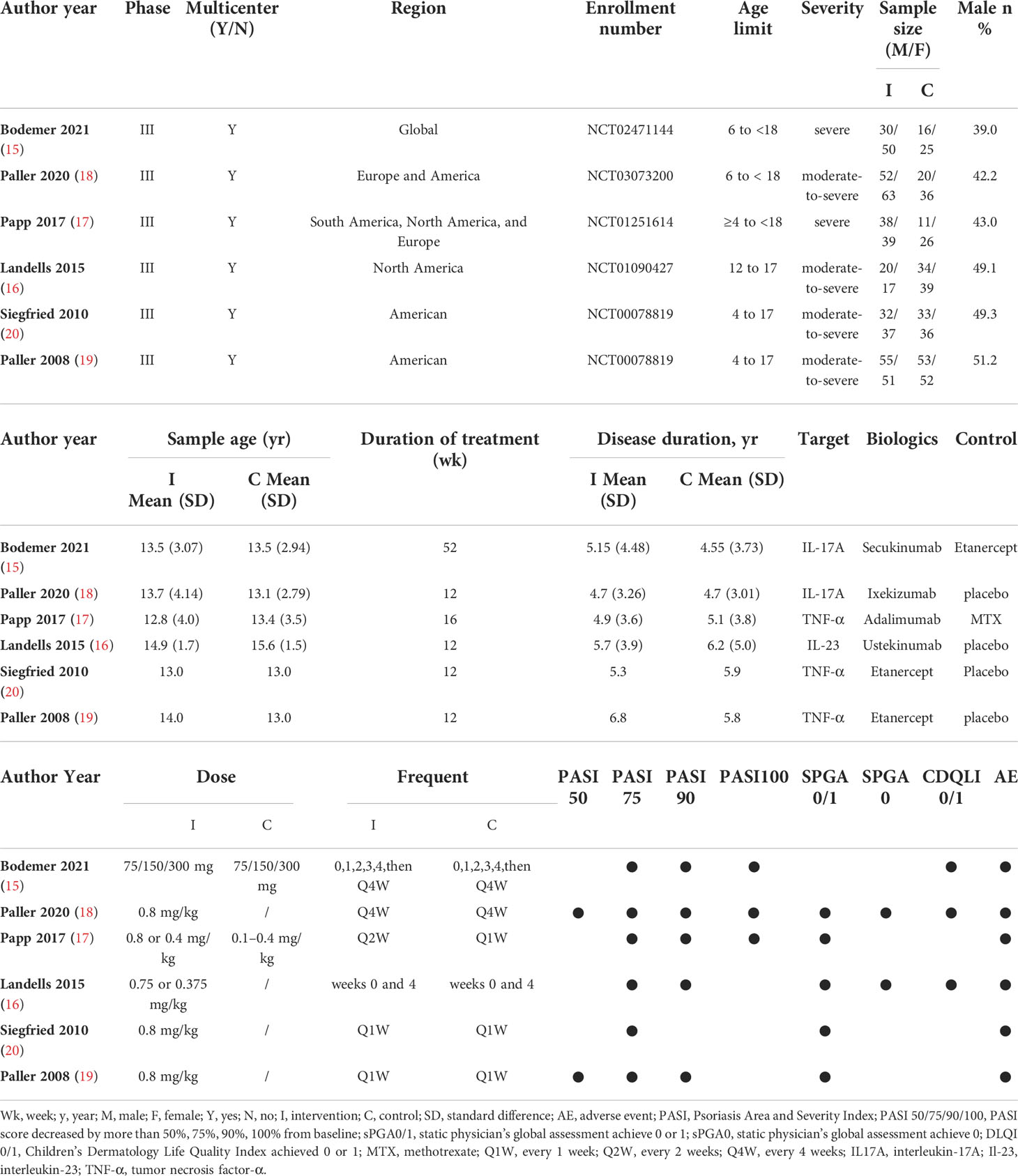 | Author year | Phase | Multicenter (Y/N) | Region | Enrollment number | Age limit | Severity | Sample size (M/F) I | Sample size (M/F) C | Male n % |
|---|---|---|---|---|---|---|---|---|---|
| Bodemer 2021 (15) | III | Y | Global | NCT02471144 | 6 to <18 | severe | 30/50 | 16/25 | 39.0 |
| Paller 2020 (18) | III | Y | Europe and America | NCT03073200 | 6 to < 18 | moderate-to-severe | 52/63 | 20/36 | 42.2 |
| Papp 2017 (17) | III | Y | South America, North America, and Europe | NCT01251614 | ≥4 to <18 | severe | 38/39 | 11/26 | 43.0 |
| Landells 2015 (16) | III | Y | North America | NCT01090427 | 12 to 17 | moderate-to-severe | 20/17 | 34/39 | 49.1 |
| Siegfried 2010 (20) | III | Y | American | NCT00078819 | 4 to 17 | moderate-to-severe | 32/37 | 33/36 | 49.3 |
| Paller 2008 (19) | III | Y | American | NCT00078819 | 4 to 17 | moderate-to-severe | 55/51 | 53/52 | 51.2 |

| Author year | Sample age (yr) I Mean (SD) | Sample age (yr) C Mean (SD) | Duration of treatment (wk) | Disease duration, yr I Mean (SD) | Disease duration, yr C Mean (SD) | Target | Biologics | Control |
|---|---|---|---|---|---|---|---|---|
| Bodemer 2021 (15) | 13.5 (3.07) | 13.5 (2.94) | 52 | 5.15 (4.48) | 4.55 (3.73) | IL-17A | Secukinumab | Etanercept |
| Paller 2020 (18) | 13.7 (4.14) | 13.1 (2.79) | 12 | 4.7 (3.26) | 4.7 (3.01) | IL-17A | Ixekizumab | placebo |
| Papp 2017 (17) | 12.8 (4.0) | 13.4 (3.5) | 16 | 4.9 (3.6) | 5.1 (3.8) | TNF-α | Adalimumab | MTX |
| Landells 2015 (16) | 14.9 (1.7) | 15.6 (1.5) | 12 | 5.7 (3.9) | 6.2 (5.0) | IL-23 | Ustekinumab | placebo |
| Siegfried 2010 (20) | 13.0 | 13.0 | 12 | 5.3 | 5.9 | TNF-α | Etanercept | Placebo |
| Paller 2008 (19) | 14.0 | 13.0 | 12 | 6.8 | 5.8 | TNF-α | Etanercept | placebo |

| Author Year | Dose I | Dose C | Frequent I | Frequent C | PASI 50 | PASI 75 | PASI 90 | PASI100 | SPGA 0/1 | SPGA 0 | CDQLI 0/1 | AE |
|---|---|---|---|---|---|---|---|---|---|---|---|---|
| Bodemer 2021 (15) | 75/150/300 mg | 75/150/300 mg | 0,1,2,3,4,then Q4W | 0,1,2,3,4,then Q4W | | ● | ● | ● | | | ● | ● |
| Paller 2020 (18) | 0.8 mg/kg | / | Q4W | Q4W | ● | ● | ● | ● | ● | ● | ● | ● |
| Papp 2017 (17) | 0.8 or 0.4 mg/kg | 0.1–0.4 mg/kg | Q2W | Q1W | | ● | ● | ● | ● | | | ● |
| Landells 2015 (16) | 0.75 or 0.375 mg/kg | / | weeks 0 and 4 | weeks 0 and 4 | | ● | ● | | ● | ● | ● | ● |
| Siegfried 2010 (20) | 0.8 mg/kg | / | Q1W | Q1W | | ● | | | ● | | | ● |
| Paller 2008 (19) | 0.8 mg/kg | / | Q1W | Q1W | ● | ● | ● | | ● | | | ● |

Wk, week; y, year; M, male; F, female; Y, yes; N, no; I, intervention; C, control; SD, standard difference; AE, adverse event; PASI, Psoriasis Area and Severity Index; PASI 50/75/90/100, PASI score decreased by more than 50%, 75%, 90%, 100% from baseline; sPGA0/1, static physician's global assessment achieve 0 or 1; sPGA0, static physician's global assessment achieve 0; DLQI 0/1, Children's Dermatology Life Quality Index achieved 0 or 1; MTX, methotrexate; Q1W, every 1 week; Q2W, every 2 weeks; Q4W, every 4 weeks; IL17A, interleukin-17A; Il-23, interleukin-23; TNF-α, tumor necrosis factor-α.